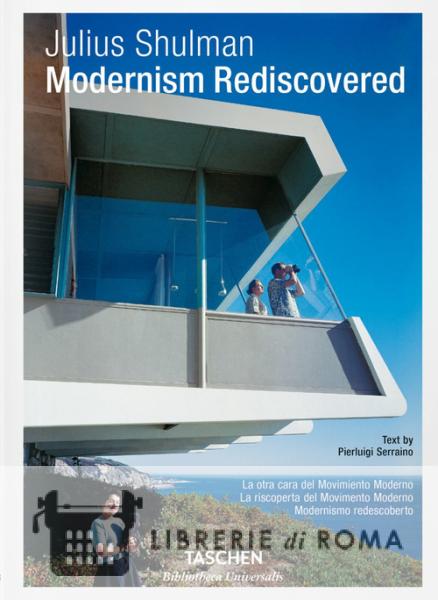 Julius Shulman
Modernism Rediscovered

Text by
Pierluigi Serraino

La otra cara del Movimiento Moderno
La riscoperta del Movimento Moderno
Modernismo redescoberto

TASCHEN
Bibliotheca Universalis

LIBRERIE di ROMA